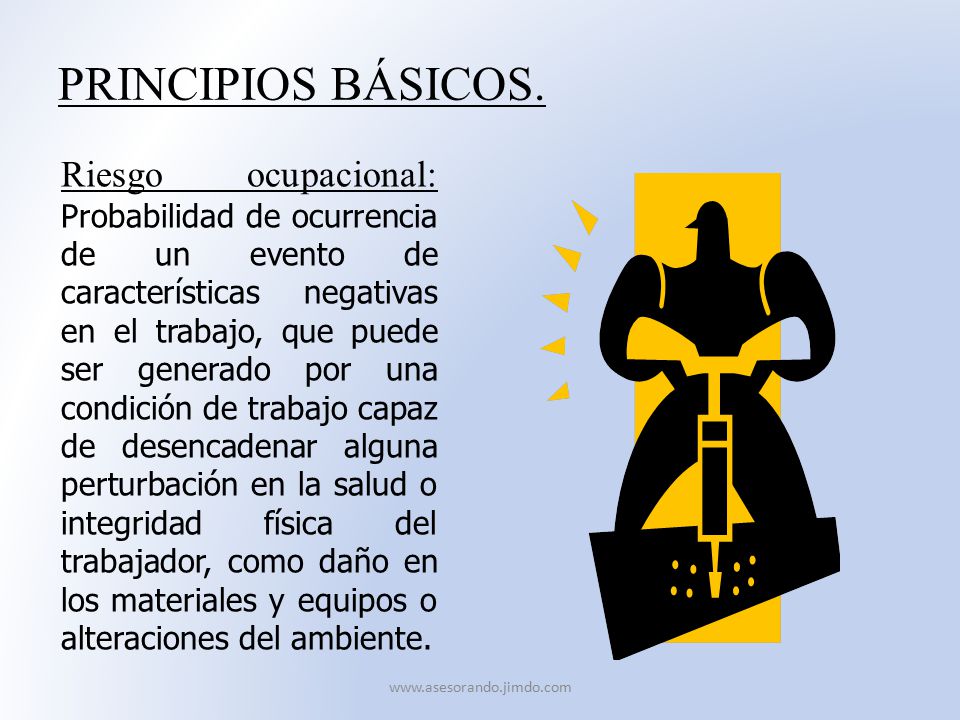 PRINCIPIOS BÁSICOS.

Riesgo ocupacional: Probabilidad de ocurrencia de un evento de características negativas en el trabajo, que puede ser generado por una condición de trabajo capaz de desencadenar alguna perturbación en la salud o integridad física del trabajador, como daño en los materiales y equipos o alteraciones del ambiente.

www.asesorando.jimdo.com